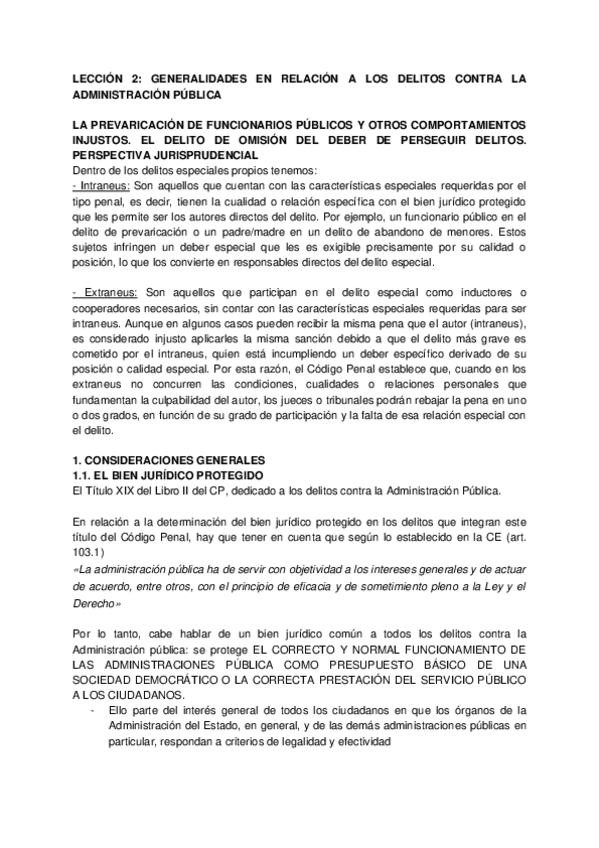 LECCIÓN 2: GENERALIDADES EN RELACIÓN A LOS DELITOS CONTRA LA ADMINISTRACIÓN PÚBLICA

LA PREVARICACIÓN DE FUNCIONARIOS PÚBLICOS Y OTROS COMPORTAMIENTOS INJUSTOS. EL DELITO DE OMISIÓN DEL DEBER DE PERSEGUIR DELITOS. PERSPECTIVA JURISPRUDENCIAL
Dentro de los delitos especiales propios tenemos:
- Intraneus: Son aquellos que cuentan con las características especiales requeridas por el tipo penal, es decir, tienen la cualidad o relación específica con el bien jurídico protegido que les permite ser los autores directos del delito. Por ejemplo, un funcionario público en el delito de prevaricación o un padre/madre en un delito de abandono de menores. Estos sujetos infringen un deber especial que les es exigible precisamente por su calidad o posición, lo que los convierte en responsables directos del delito especial.

- Extraneus: Son aquellos que participan en el delito especial como inductores o cooperadores necesarios, sin contar con las características especiales requeridas para ser intraneus. Aunque en algunos casos pueden recibir la misma pena que el autor (intraneus), es considerado injusto aplicarles la misma sanción debido a que el delito más grave es cometido por el intraneus, quien está incumpliendo un deber específico derivado de su posición o calidad especial. Por esta razón, el Código Penal establece que, cuando en los extraneus no concurren las condiciones, cualidades o relaciones personales que fundamentan la culpabilidad del autor, los jueces o tribunales podrán rebajar la pena en uno o dos grados, en función de su grado de participación y la falta de esa relación especial con el delito.

1. CONSIDERACIONES GENERALES
1.1. EL BIEN JURÍDICO PROTEGIDO
El Título XIX del Libro II del CP, dedicado a los delitos contra la Administración Pública.

En relación a la determinación del bien jurídico protegido en los delitos que integran este título del Código Penal, hay que tener en cuenta que según lo establecido en la CE (art. 103.1)
«La administración pública ha de servir con objetividad a los intereses generales y de actuar de acuerdo, entre otros, con el principio de eficacia y de sometimiento pleno a la Ley y el Derecho»

Por lo tanto, cabe hablar de un bien jurídico común a todos los delitos contra la Administración pública: se protege EL CORRECTO Y NORMAL FUNCIONAMIENTO DE LAS ADMINISTRACIONES PÚBLICA COMO PRESUPUESTO BÁSICO DE UNA SOCIEDAD DEMOCRÁTICO O LA CORRECTA PRESTACIÓN DEL SERVICIO PÚBLICO A LOS CIUDADANOS.
- Ello parte del interés general de todos los ciudadanos en que los órganos de la Administración del Estado, en general, y de las demás administraciones públicas en particular, respondan a criterios de legalidad y efectividad